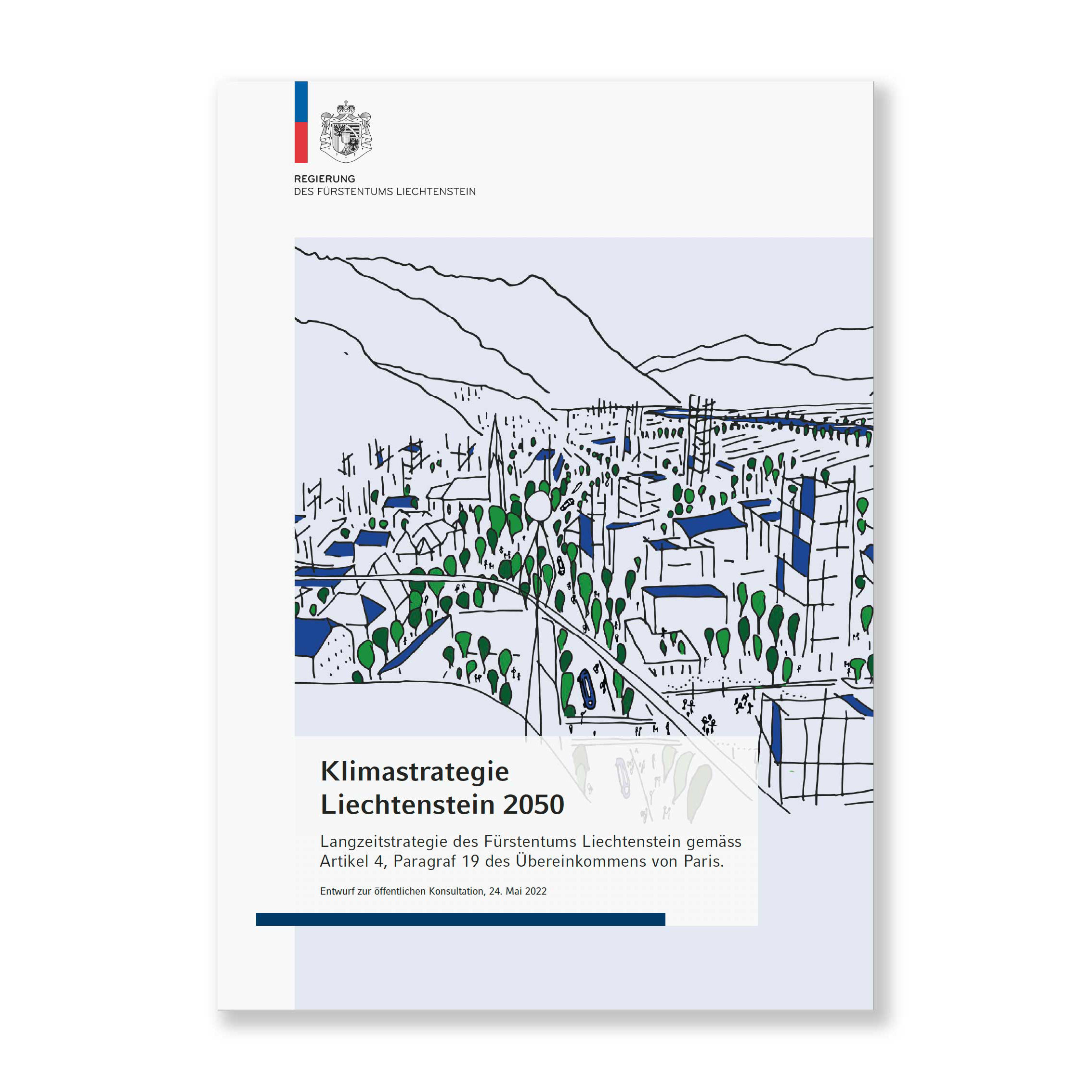 REGIERUNG
DES FÜRSTENTUMS LIECHTENSTEIN

Klimastrategie
Liechtenstein 2050

Langzeitstrategie des Fürstentums Liechtenstein gemäss Artikel 4, Paragraf 19 des Übereinkommens von Paris.

Entwurf zur öffentlichen Konsultation, 24. Mai 2022